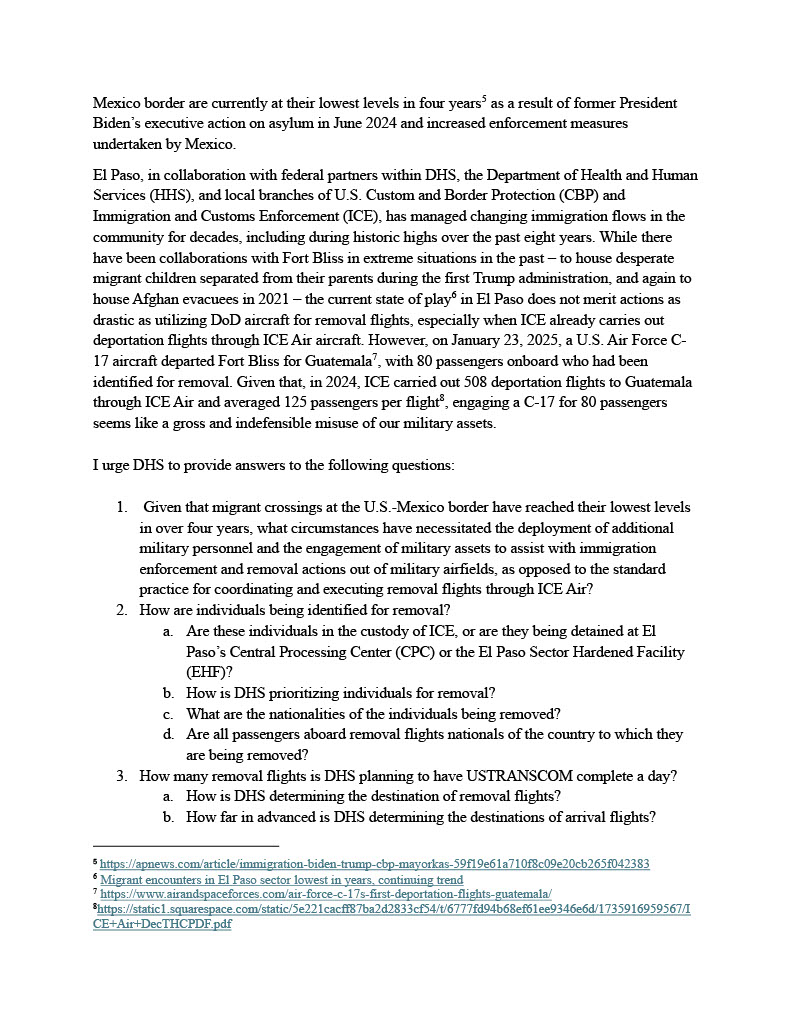 Mexico border are currently at their lowest levels in four years$^5$ as a result of former President Biden's executive action on asylum in June 2024 and increased enforcement measures undertaken by Mexico.

El Paso, in collaboration with federal partners within DHS, the Department of Health and Human Services (HHS), and local branches of U.S. Custom and Border Protection (CBP) and Immigration and Customs Enforcement (ICE), has managed changing immigration flows in the community for decades, including during historic highs over the past eight years. While there have been collaborations with Fort Bliss in extreme situations in the past – to house desperate migrant children separated from their parents during the first Trump administration, and again to house Afghan evacuees in 2021 – the current state of play$^6$ in El Paso does not merit actions as drastic as utilizing DoD aircraft for removal flights, especially when ICE already carries out deportation flights through ICE Air aircraft. However, on January 23, 2025, a U.S. Air Force C-17 aircraft departed Fort Bliss for Guatemala$^7$, with 80 passengers onboard who had been identified for removal. Given that, in 2024, ICE carried out 508 deportation flights to Guatemala through ICE Air and averaged 125 passengers per flight$^8$, engaging a C-17 for 80 passengers seems like a gross and indefensible misuse of our military assets.

I urge DHS to provide answers to the following questions:

1. Given that migrant crossings at the U.S.-Mexico border have reached their lowest levels in over four years, what circumstances have necessitated the deployment of additional military personnel and the engagement of military assets to assist with immigration enforcement and removal actions out of military airfields, as opposed to the standard practice for coordinating and executing removal flights through ICE Air?
2. How are individuals being identified for removal?
a. Are these individuals in the custody of ICE, or are they being detained at El Paso's Central Processing Center (CPC) or the El Paso Sector Hardened Facility (EHF)?
b. How is DHS prioritizing individuals for removal?
c. What are the nationalities of the individuals being removed?
d. Are all passengers aboard removal flights nationals of the country to which they are being removed?
3. How many removal flights is DHS planning to have USTRANSCOM complete a day?
a. How is DHS determining the destination of removal flights?
b. How far in advanced is DHS determining the destinations of arrival flights?

$^5$ https://apnews.com/article/immigration-biden-trump-cbp-mayorkas-59f19e61a710f8c09e20cb265f042383
$^6$ Migrant encounters in El Paso sector lowest in years, continuing trend
$^7$ https://www.airandspaceforces.com/air-force-c-17s-first-deportation-flights-guatemala/
$^8$https://static1.squarespace.com/static/5e221cacff87ba2d2833cf54/t/6777fd94b68ef61ee9346e6d/1735916959567/ICE+Air+DecTHCPDF.pdf